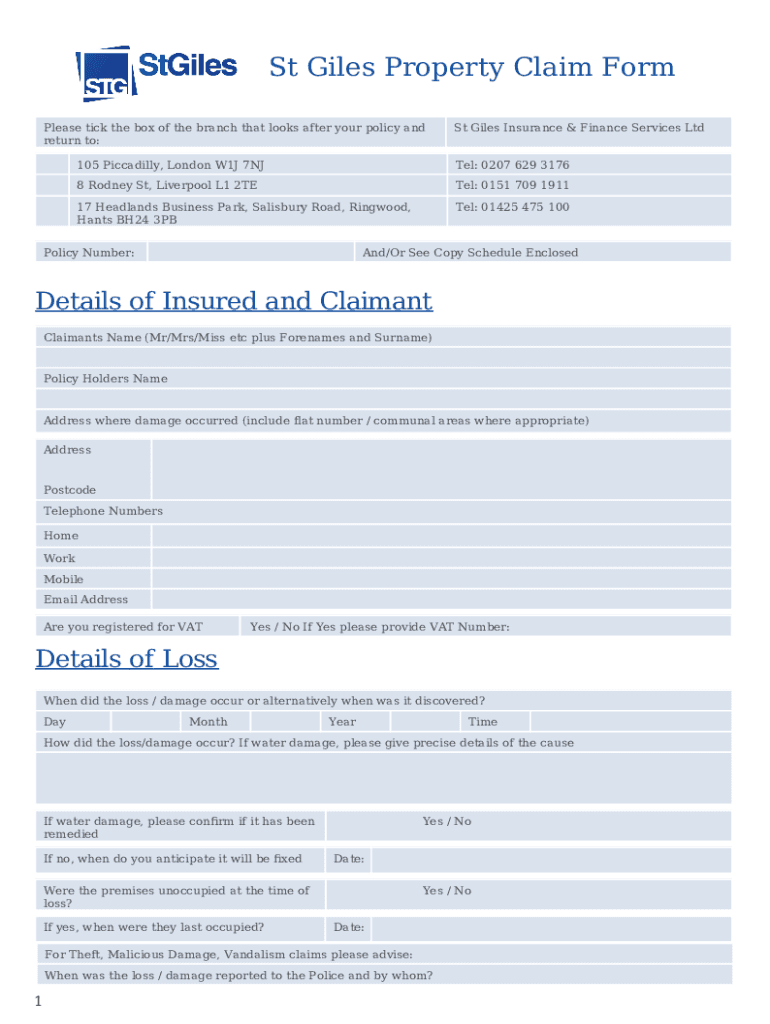 STG StGiles St Giles Property Claim Form

| Please tick the box of the branch that looks after your policy and return to: | St Giles Insurance & Finance Services Ltd |
|---|---|
| 105 Piccadilly, London W1J 7NJ | Tel: 0207 629 3176 |
| 8 Rodney St, Liverpool L1 2TE | Tel: 0151 709 1911 |
| 17 Headlands Business Park, Salisbury Road, Ringwood, Hants BH24 3PB | Tel: 01425 475 100 |

Policy Number: And/Or See Copy Schedule Enclosed

Details of Insured and Claimant

Claimants Name (Mr/Mrs/Miss etc plus Forenames and Surname)

Policy Holders Name

Address where damage occurred (include flat number / communal areas where appropriate)

Address

Postcode

Telephone Numbers

Home

Work

Mobile

Email Address

Are you registered for VAT Yes / No If Yes please provide VAT Number:

Details of Loss

When did the loss / damage occur or alternatively when was it discovered?

Day Month Year Time

How did the loss/damage occur? If water damage, please give precise details of the cause

If water damage, please confirm if it has been remedied Yes / No

If no, when do you anticipate it will be fixed Date:

Were the premises unoccupied at the time of loss? Yes / No

If yes, when were they last occupied? Date:

For Theft, Malicious Damage, Vandalism claims please advise:

When was the loss / damage reported to the Police and by whom?

1